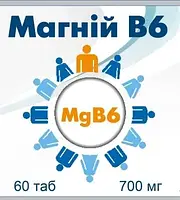 Магній В6

MgB6

60 таб

700 мг